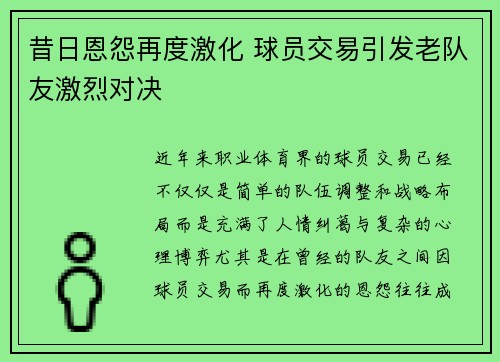 昔日恩怨再度激化 球员交易引发老队友激烈对决

近年来职业体育界的球员交易已经不仅仅是简单的队伍调整和战略布局而是充满了人情纠葛与复杂的心理博弈尤其是在曾经的队友之间因球员交易而再度激化的恩怨往往成